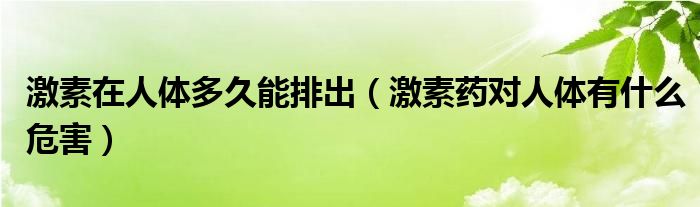 激素在人体多久能排出（激素药对人体有什么危害）